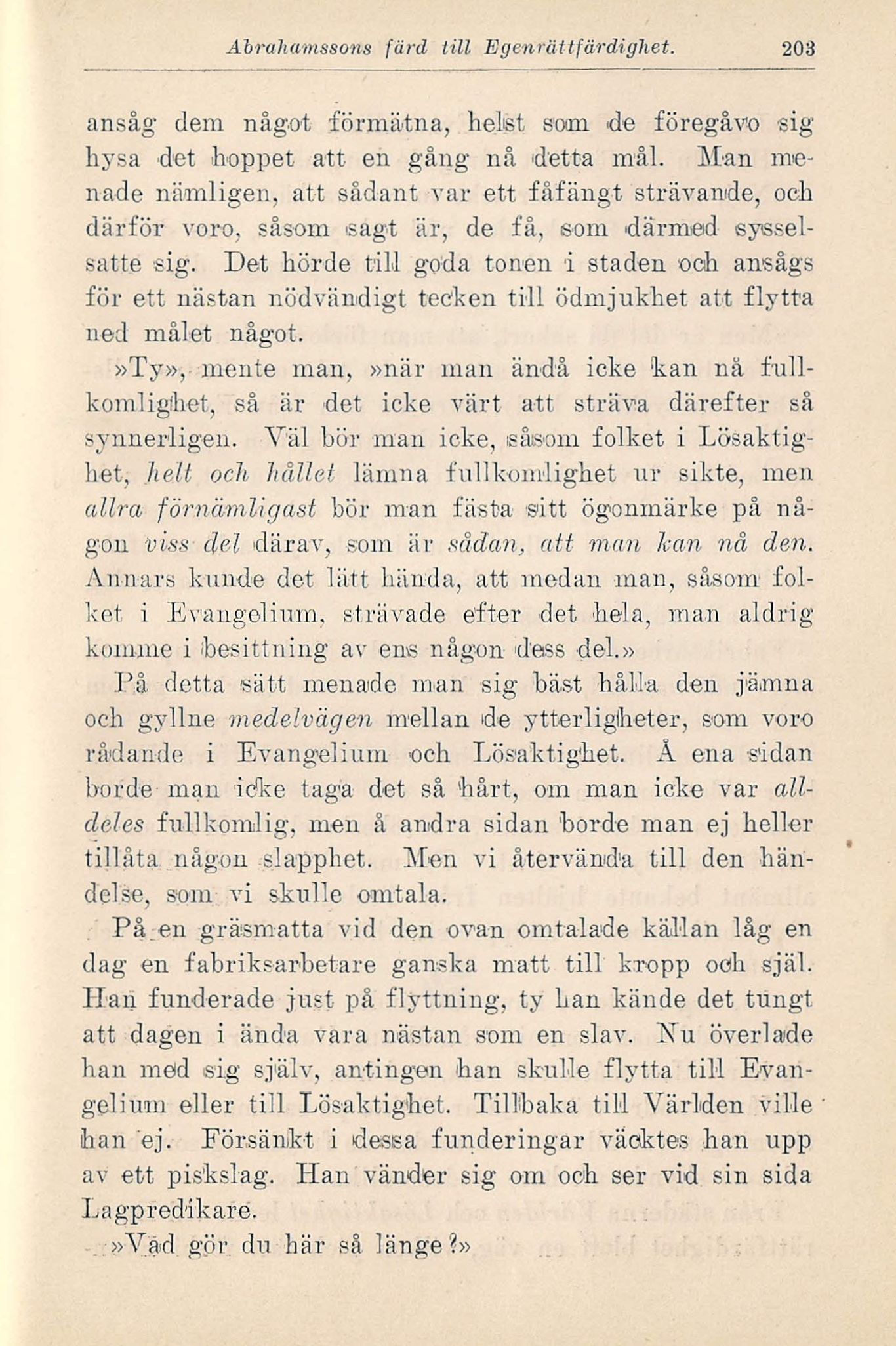 Abrahamssons färd till Egenrättfärdighet. 203

ansåg dem något förmätna, helst som de föregåvo sig hysa det hoppet att en gång nå detta mål. Man menade nämligen, att sådant var ett fåfängt strävande, och därför voro, såsom sagt är, de få, som därmed sysselsatte sig. Det hörde till goda tonen i staden och ansågs för ett nästan nödvändigt tecken till ödmjukhet att flytta ned målet något.

»Ty», mente man, »när man ändå icke kan nå fullkomlighet, så är det icke värt att sträva därefter så synnerligen. Väl bör man icke, såsom folket i Lösaktighet, helt och hållet lämna fullkomlighet ur sikte, men allra förnämligast bör man fästa sitt ögonmärke på någon viss del därav, som är sådan, att man kan nå den. Annars kunde det lätt hända, att medan man, såsom folket i Evangelium, strävade efter det hela, man aldrig komme i besittning av ens någon dess del.»

På detta sätt menade man sig bäst hålla den jämna och gyllne medelvägen mellan de ytterligheter, som voro rådande i Evangelium och Lösaktighet. Å ena sidan borde man icke taga det så hårt, om man icke var alldeles fullkomlig, men å andra sidan borde man ej heller tillåta någon slapphet. Men vi återvända till den händelse, som vi skulle omtala.

På en gräsmatta vid den ovan omtalade källan låg en dag en fabriksarbetare ganska matt till kropp och själ. Han funderade just på flyttning, ty han kände det tungt att dagen i ända vara nästan som en slav. Nu överlade han med sig själv, antingen han skulle flytta till Evangelium eller till Lösaktighet. Tillbaka till Världen ville han ej. Försänkt i dessa funderingar väcktes han upp av ett piskslag. Han vänder sig om och ser vid sin sida Lagpredikare.

»Vad gör du här så länge?»